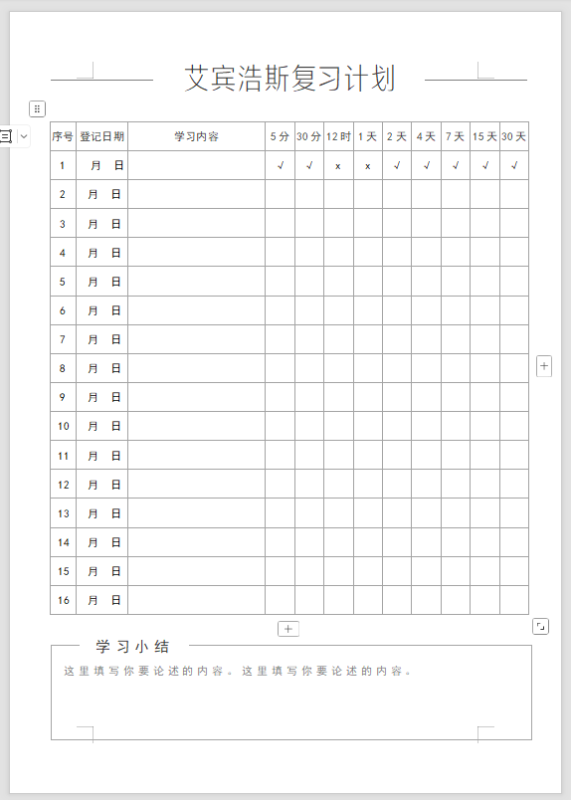 艾宾浩斯复习计划

| 序号 | 登记日期 | 学习内容 | 5分 | 30分 | 12时 | 1天 | 2天 | 4天 | 7天 | 15天 | 30天 |
|---|---|---|---|---|---|---|---|---|---|---|---|
| 1 | 月 日 | | √ | √ | x | x | √ | √ | √ | √ | √ |
| 2 | 月 日 | | | | | | | | | | |
| 3 | 月 日 | | | | | | | | | | |
| 4 | 月 日 | | | | | | | | | | |
| 5 | 月 日 | | | | | | | | | | |
| 6 | 月 日 | | | | | | | | | | |
| 7 | 月 日 | | | | | | | | | | |
| 8 | 月 日 | | | | | | | | | | |
| 9 | 月 日 | | | | | | | | | | |
| 10 | 月 日 | | | | | | | | | | |
| 11 | 月 日 | | | | | | | | | | |
| 12 | 月 日 | | | | | | | | | | |
| 13 | 月 日 | | | | | | | | | | |
| 14 | 月 日 | | | | | | | | | | |
| 15 | 月 日 | | | | | | | | | | |
| 16 | 月 日 | | | | | | | | | | |

学习小结

这里填写你要论述的内容。这里填写你要论述的内容。